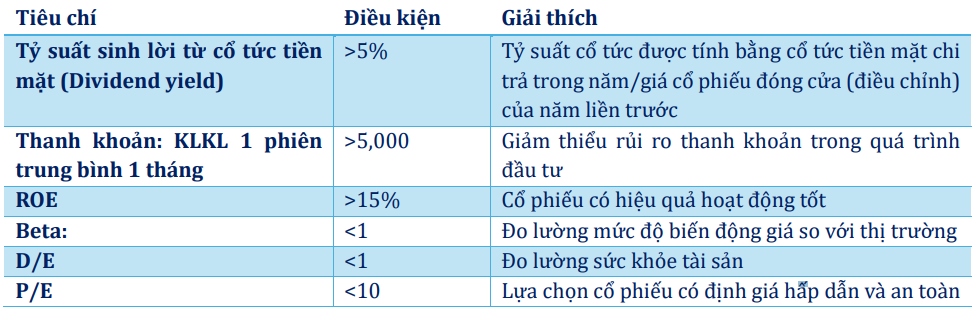 | Tiêu chí | Điều kiện | Giải thích |
|---|---|---|
| Tỷ suất sinh lời từ cổ tức tiền mặt (Dividend yield) | >5% | Tỷ suất cổ tức được tính bằng cổ tức tiền mặt chi trả trong năm/giá cổ phiếu đóng cửa (điều chỉnh) của năm liền trước |
| Thanh khoản: KLKL 1 phiên trung bình 1 tháng | >5,000 | Giảm thiểu rủi ro thanh khoản trong quá trình đầu tư |
| ROE | >15% | Cổ phiếu có hiệu quả hoạt động tốt |
| Beta: | <1 | Đo lường mức độ biến động giá so với thị trường |
| D/E | <1 | Đo lường sức khỏe tài sản |
| P/E | <10 | Lựa chọn cổ phiếu có định giá hấp dẫn và an toàn |